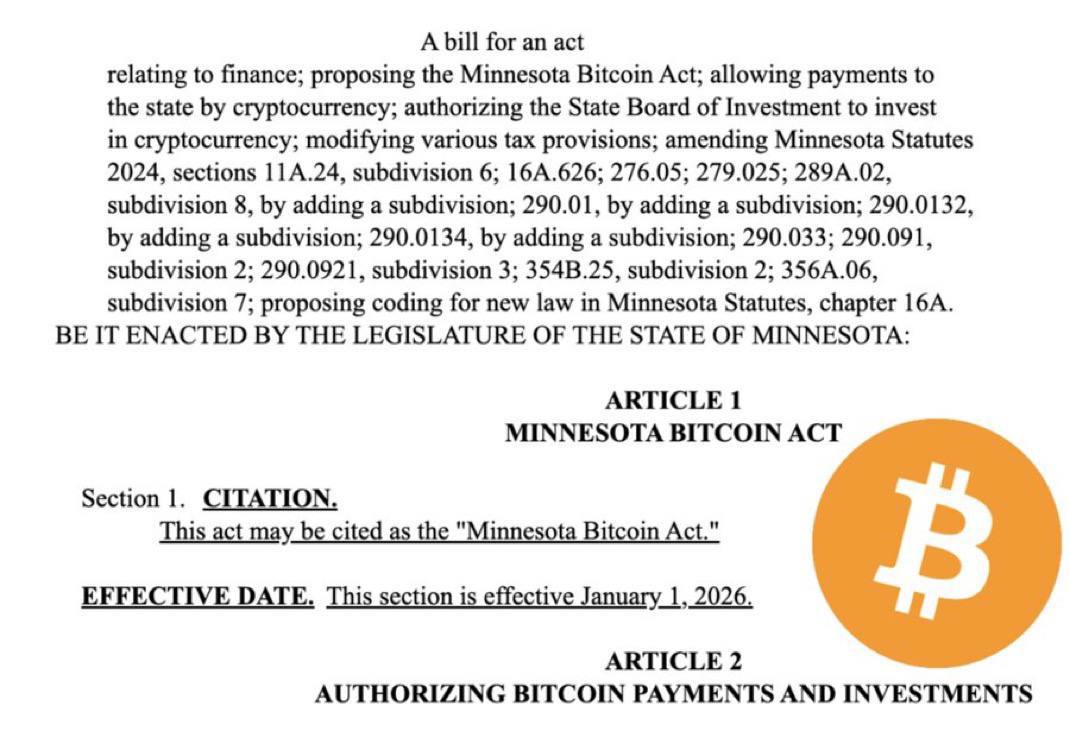 A bill for an act

relating to finance; proposing the Minnesota Bitcoin Act; allowing payments to the state by cryptocurrency; authorizing the State Board of Investment to invest in cryptocurrency; modifying various tax provisions; amending Minnesota Statutes 2024, sections 11A.24, subdivision 6; 16A.626; 276.05; 279.025; 289A.02, subdivision 8, by adding a subdivision; 290.01, by adding a subdivision; 290.0132, by adding a subdivision; 290.0134, by adding a subdivision; 290.033; 290.091, subdivision 2; 290.0921, subdivision 3; 354B.25, subdivision 2; 356A.06, subdivision 7; proposing coding for new law in Minnesota Statutes, chapter 16A.

BE IT ENACTED BY THE LEGISLATURE OF THE STATE OF MINNESOTA:

ARTICLE 1
MINNESOTA BITCOIN ACT

Section 1. CITATION.

This act may be cited as the "Minnesota Bitcoin Act."

EFFECTIVE DATE. This section is effective January 1, 2026.

ARTICLE 2
AUTHORIZING BITCOIN PAYMENTS AND INVESTMENTS